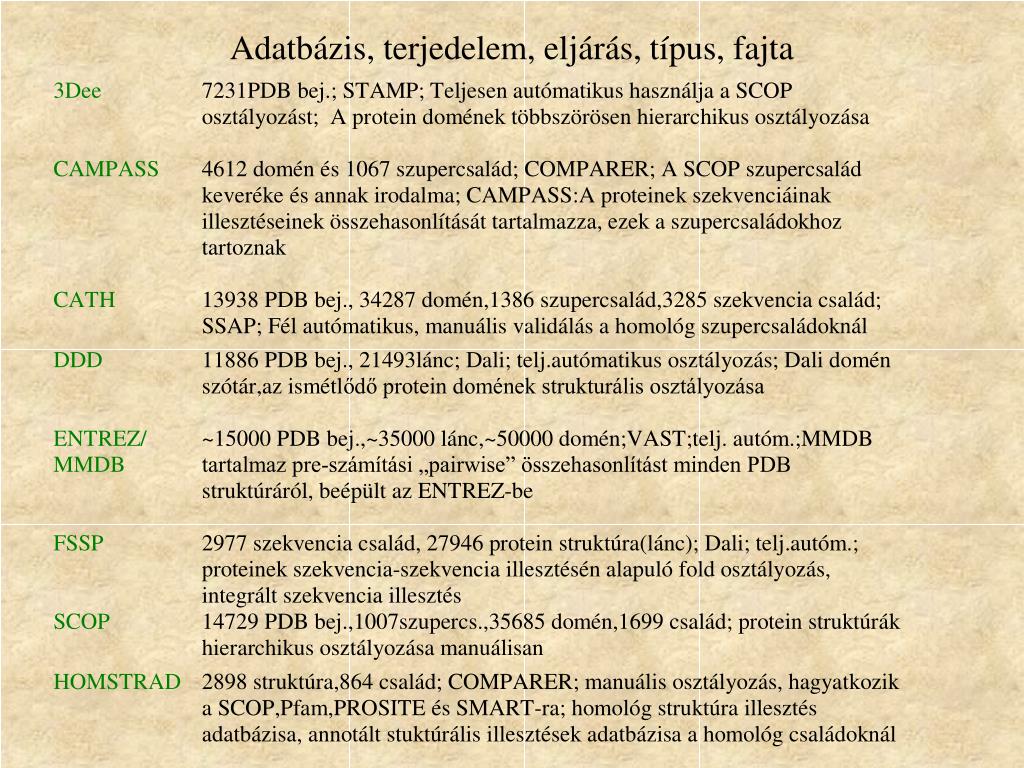 Adatbázis, terjedelem, eljárás, típus, fajta

| | |
|---|---|
| 3Dee | 7231PDB bej.; STAMP; Teljesen autómatikus használja a SCOP osztályozást; A protein domének többszörösen hierarchikus osztályozása |
| CAMPASS | 4612 domén és 1067 szupercsalád; COMPARER; A SCOP szupercsalád keveréke és annak irodalma; CAMPASS:A proteinek szekvenciáinak illesztéseinek összehasonlítását tartalmazza, ezek a szupercsaládokhoz tartoznak |
| CATH | 13938 PDB bej., 34287 domén,1386 szupercsalád,3285 szekvencia család; SSAP; Fél autómatikus, manuális validálás a homológ szupercsaládoknál |
| DDD | 11886 PDB bej., 21493lánc; Dali; telj.autómatikus osztályozás; Dali domén szótár,az ismétlődő protein domének strukturális osztályozása |
| ENTREZ/ MMDB | ~15000 PDB bej.,~35000 lánc,~50000 domén;VAST;telj. autóm.;MMDB tartalmaz pre-számítási „pairwise” összehasonlítást minden PDB struktúráról, beépült az ENTREZ-be |
| FSSP | 2977 szekvencia család, 27946 protein struktúra(lánc); Dali; telj.autóm.; proteinek szekvencia-szekvencia illesztésén alapuló fold osztályozás, integrált szekvencia illesztés |
| SCOP | 14729 PDB bej.,1007szupercs.,35685 domén,1699 család; protein struktúrák hierarchikus osztályozása manuálisan |
| HOMSTRAD | 2898 struktúra,864 család; COMPARER; manuális osztályozás, hagyatkozik a SCOP,Pfam,PROSITE és SMART-ra; homológ struktúra illesztés adatbázisa, annotált stuktúrális illesztések adatbázisa a homológ családoknál |